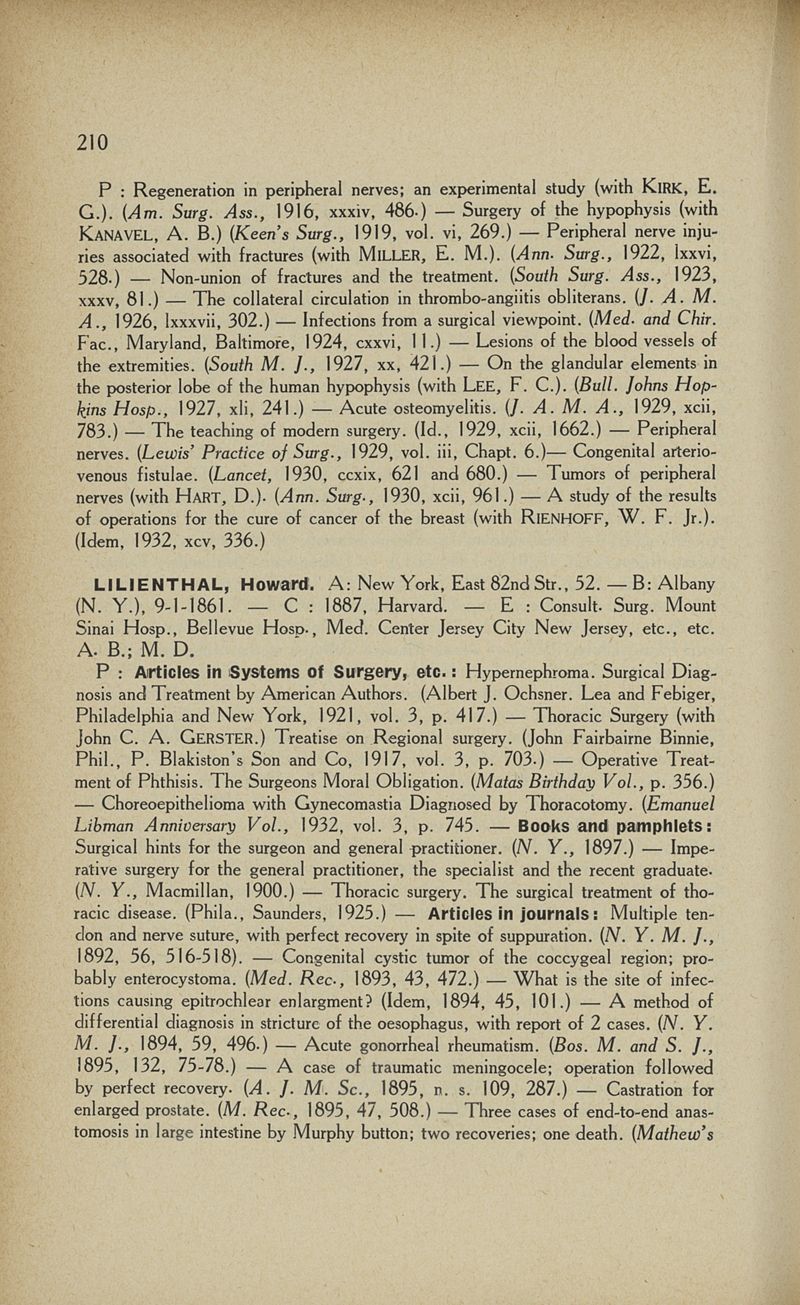 210

P : Regeneration in peripheral nerves; an experimental study (with KIRK, E. G.). (Am. Surg. Ass., 1916, xxxiv, 486.) — Surgery of the hypophysis (with KANAVEL, A. B.) (Keen's Surg., 1919, vol. vi, 269.) — Peripheral nerve injuries associated with fractures (with MILLER, E. M.). (Ann. Surg., 1922, lxxvi, 528.) — Non-union of fractures and the treatment. (South Surg. Ass., 1923, xxxv, 81.) — The collateral circulation in thrombo-angiitis obliterans. (J. A. M. A., 1926, lxxxvii, 302.) — Infections from a surgical viewpoint. (Med. and Chir. Fac., Maryland, Baltimore, 1924, cxxvi, 11.) — Lesions of the blood vessels of the extremities. (South M. J., 1927, xx, 421.) — On the glandular elements in the posterior lobe of the human hypophysis (with LEE, F. C.). (Bull. Johns Hopkins Hosp., 1927, xli, 241.) — Acute osteomyelitis. (J. A. M. A., 1929, xcii, 783.) — The teaching of modern surgery. (Id., 1929, xcii, 1662.) — Peripheral nerves. (Lewis' Practice of Surg., 1929, vol. iii, Chapt. 6.)— Congenital arteriovenous fistulae. (Lancet, 1930, ccxix, 621 and 680.) — Tumors of peripheral nerves (with HART, D.). (Ann. Surg., 1930, xcii, 961.) — A study of the results of operations for the cure of cancer of the breast (with RIENHOFF, W. F. Jr.). (Idem, 1932, xcv, 336.)

LILIENTHAL, Howard. A: New York, East 82nd Str., 52. — B: Albany (N. Y.), 9-1-1861. — C : 1887, Harvard. — E : Consult. Surg. Mount Sinai Hosp., Bellevue Hosp., Med. Center Jersey City New Jersey, etc., etc. A. B.; M. D.

P : Articles in Systems of Surgery, etc. : Hypernephroma. Surgical Diagnosis and Treatment by American Authors. (Albert J. Ochsner. Lea and Febiger, Philadelphia and New York, 1921, vol. 3, p. 417.) — Thoracic Surgery (with John C. A. GERSTER.) Treatise on Regional surgery. (John Fairbairne Binnie, Phil., P. Blakiston's Son and Co, 1917, vol. 3, p. 703.) — Operative Treatment of Phthisis. The Surgeons Moral Obligation. (Matas Birthday Vol., p. 356.) — Choreoepithelioma with Gynecomastia Diagnosed by Thoracotomy. (Emanuel Libman Anniversary Vol., 1932, vol. 3, p. 745. — Books and pamphlets: Surgical hints for the surgeon and general practitioner. (N. Y., 1897.) — Imperative surgery for the general practitioner, the specialist and the recent graduate. (N. Y., Macmillan, 1900.) — Thoracic surgery. The surgical treatment of thoracic disease. (Phila., Saunders, 1925.) — Articles in journals: Multiple tendon and nerve suture, with perfect recovery in spite of suppuration. (N. Y. M. J., 1892, 56, 516-518). — Congenital cystic tumor of the coccygeal region; probably enterocystoma. (Med. Rec., 1893, 43, 472.) — What is the site of infections causing epitrochlear enlargment? (Idem, 1894, 45, 101.) — A method of differential diagnosis in stricture of the oesophagus, with report of 2 cases. (N. Y. M. J., 1894, 59, 496.) — Acute gonorrheal rheumatism. (Bos. M. and S. J., 1895, 132, 75-78.) — A case of traumatic meningocele; operation followed by perfect recovery. (A. J. M. Sc., 1895, n. s. 109, 287.) — Castration for enlarged prostate. (M. Rec., 1895, 47, 508.) — Three cases of end-to-end anastomosis in large intestine by Murphy button; two recoveries; one death. (Mathew's